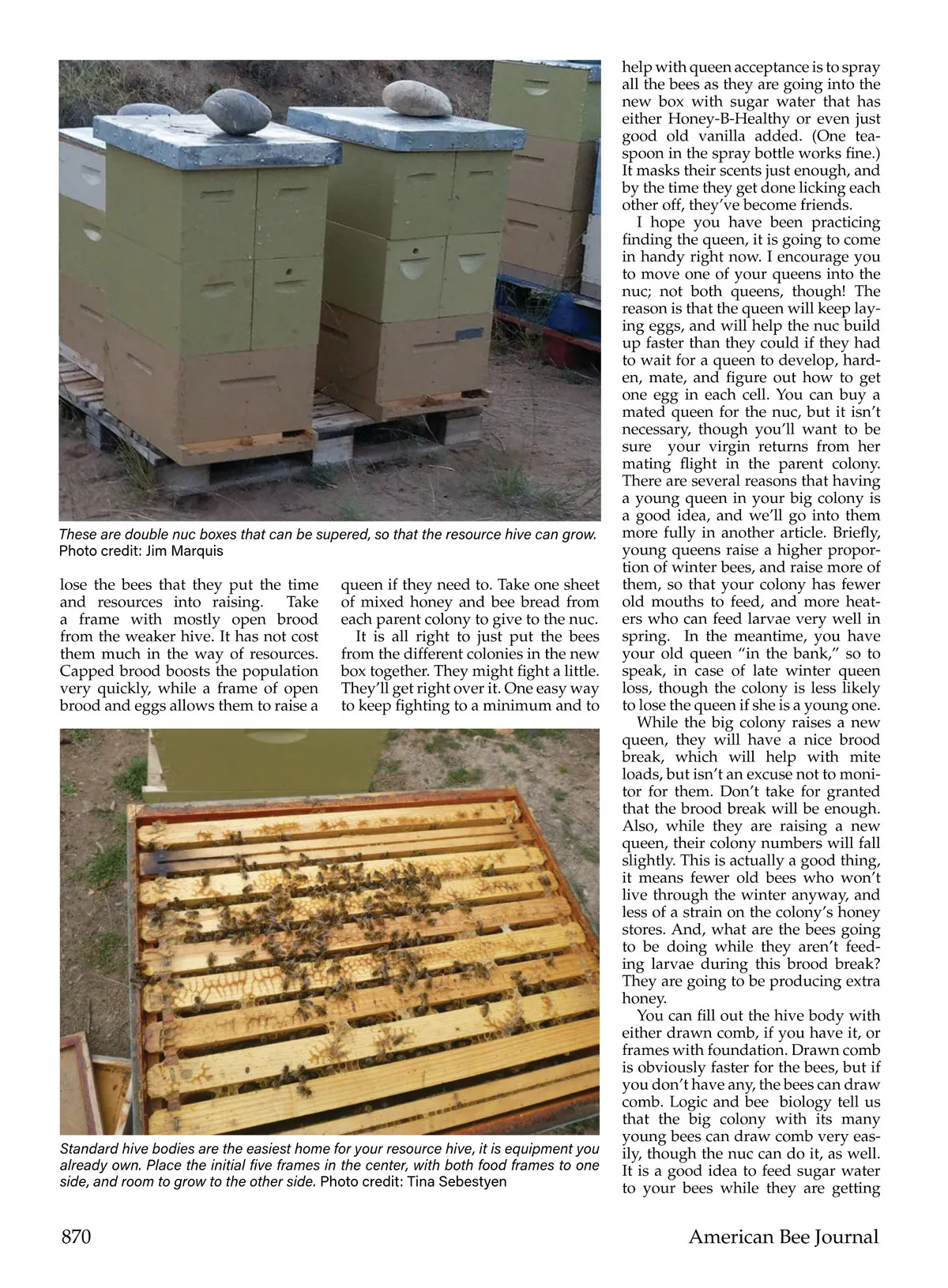 These are double nuc boxes that can be supered, so that the resource hive can grow. Photo credit: Jim Marquis

lose the bees that they put the time and resources into raising. Take a frame with mostly open brood from the weaker hive. It has not cost them much in the way of resources. Capped brood boosts the population very quickly, while a frame of open brood and eggs allows them to raise a queen if they need to. Take one sheet of mixed honey and bee bread from each parent colony to give to the nuc.

It is all right to just put the bees from the different colonies in the new box together. They might fight a little. They'll get right over it. One easy way to keep fighting to a minimum and to

Standard hive bodies are the easiest home for your resource hive, it is equipment you already own. Place the initial five frames in the center, with both food frames to one side, and room to grow to the other side. Photo credit: Tina Sebestyen

help with queen acceptance is to spray all the bees as they are going into the new box with sugar water that has either Honey-B-Healthy or even just good old vanilla added. (One teaspoon in the spray bottle works fine.) It masks their scents just enough, and by the time they get done licking each other off, they've become friends.

I hope you have been practicing finding the queen, it is going to come in handy right now. I encourage you to move one of your queens into the nuc; not both queens, though! The reason is that the queen will keep laying eggs, and will help the nuc build up faster than they could if they had to wait for a queen to develop, harden, mate, and figure out how to get one egg in each cell. You can buy a mated queen for the nuc, but it isn't necessary, though you'll want to be sure your virgin returns from her mating flight in the parent colony. There are several reasons that having a young queen in your big colony is a good idea, and we'll go into them more fully in another article. Briefly, young queens raise a higher proportion of winter bees, and raise more of them, so that your colony has fewer old mouths to feed, and more heaters who can feed larvae very well in spring. In the meantime, you have your old queen "in the bank," so to speak, in case of late winter queen loss, though the colony is less likely to lose the queen if she is a young one.

While the big colony raises a new queen, they will have a nice brood break, which will help with mite loads, but isn't an excuse not to monitor for them. Don't take for granted that the brood break will be enough. Also, while they are raising a new queen, their colony numbers will fall slightly. This is actually a good thing, it means fewer old bees who won't live through the winter anyway, and less of a strain on the colony's honey stores. And, what are the bees going to be doing while they aren't feeding larvae during this brood break? They are going to be producing extra honey.

You can fill out the hive body with either drawn comb, if you have it, or frames with foundation. Drawn comb is obviously faster for the bees, but if you don't have any, the bees can draw comb. Logic and bee biology tell us that the big colony with its many young bees can draw comb very easily, though the nuc can do it, as well. It is a good idea to feed sugar water to your bees while they are getting

870

American Bee Journal